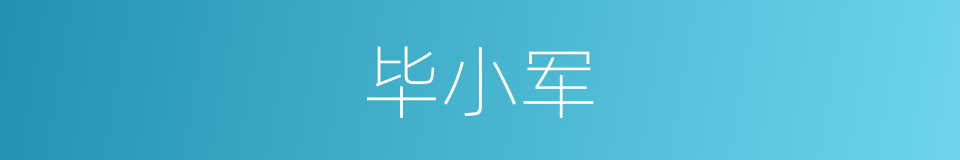 毕小军